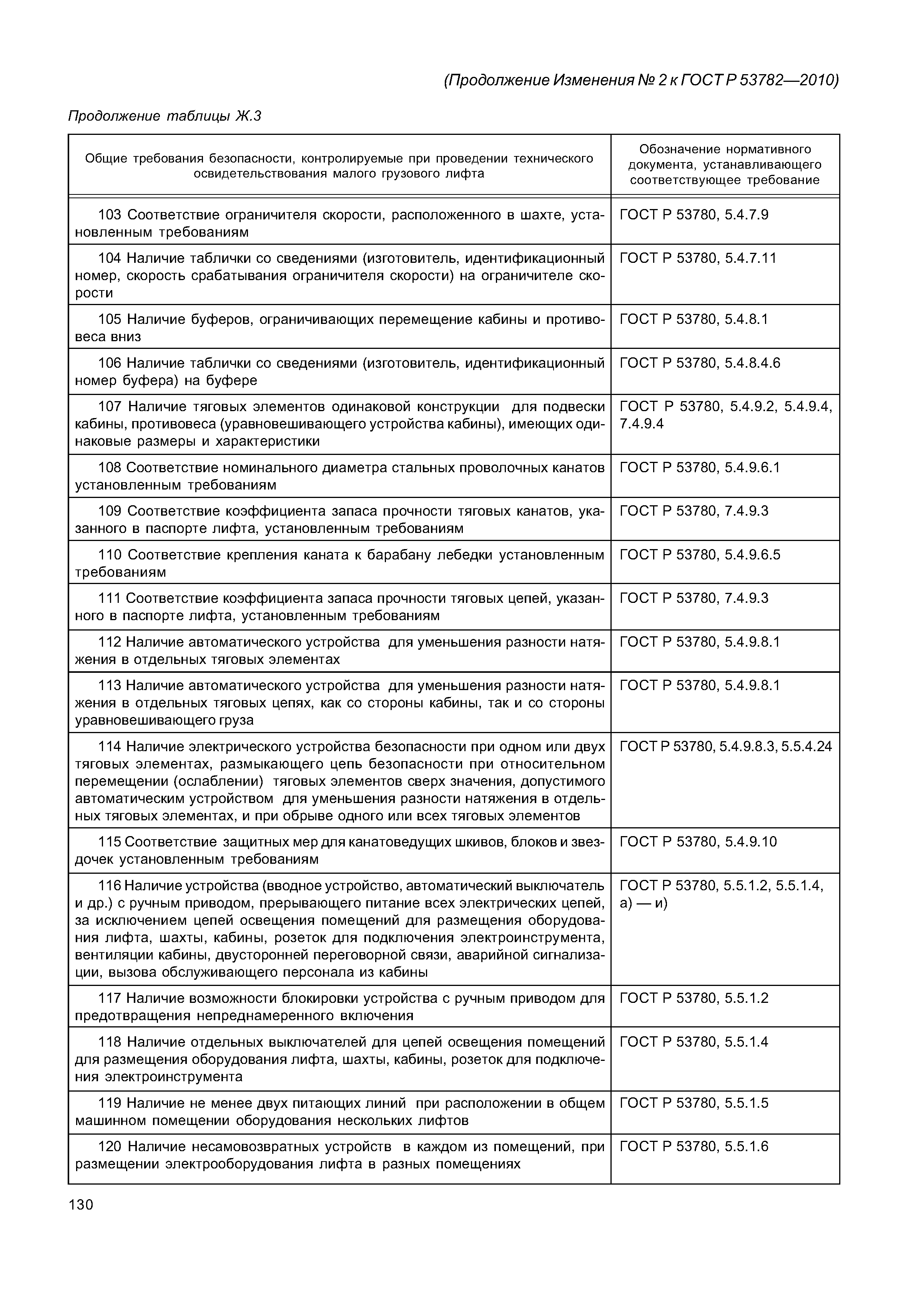 (Продолжение Изменения № 2 к ГОСТ Р 53782—2010)

Продолжение таблицы Ж.3

| Общие требования безопасности, контролируемые при проведении технического освидетельствования малого грузового лифта | Обозначение нормативного документа, устанавливающего соответствующее требование |
|---|---|
| 103 Соответствие ограничителя скорости, расположенного в шахте, установленным требованиям | ГОСТ Р 53780, 5.4.7.9 |
| 104 Наличие таблички со сведениями (изготовитель, идентификационный номер, скорость срабатывания ограничителя скорости) на ограничителе скорости | ГОСТ Р 53780, 5.4.7.11 |
| 105 Наличие буферов, ограничивающих перемещение кабины и противовеса вниз | ГОСТ Р 53780, 5.4.8.1 |
| 106 Наличие таблички со сведениями (изготовитель, идентификационный номер буфера) на буфере | ГОСТ Р 53780, 5.4.8.4.6 |
| 107 Наличие тяговых элементов одинаковой конструкции для подвески кабины, противовеса (уравновешивающего устройства кабины), имеющих одинаковые размеры и характеристики | ГОСТ Р 53780, 5.4.9.2, 5.4.9.4, 7.4.9.4 |
| 108 Соответствие номинального диаметра стальных проволочных канатов установленным требованиям | ГОСТ Р 53780, 5.4.9.6.1 |
| 109 Соответствие коэффициента запаса прочности тяговых канатов, указанного в паспорте лифта, установленным требованиям | ГОСТ Р 53780, 7.4.9.3 |
| 110 Соответствие крепления каната к барабану лебедки установленным требованиям | ГОСТ Р 53780, 5.4.9.6.5 |
| 111 Соответствие коэффициента запаса прочности тяговых цепей, указанного в паспорте лифта, установленным требованиям | ГОСТ Р 53780, 7.4.9.3 |
| 112 Наличие автоматического устройства для уменьшения разности натяжения в отдельных тяговых элементах | ГОСТ Р 53780, 5.4.9.8.1 |
| 113 Наличие автоматического устройства для уменьшения разности натяжения в отдельных тяговых цепях, как со стороны кабины, так и со стороны уравновешивающего груза | ГОСТ Р 53780, 5.4.9.8.1 |
| 114 Наличие электрического устройства безопасности при одном или двух тяговых элементах, размыкающего цепь безопасности при относительном перемещении (ослаблении) тяговых элементов сверх значения, допустимого автоматическим устройством для уменьшения разности натяжения в отдельных тяговых элементах, и при обрыве одного или всех тяговых элементов | ГОСТ Р 53780, 5.4.9.8.3, 5.5.4.24 |
| 115 Соответствие защитных мер для канатоведущих шкивов, блоков и звездочек установленным требованиям | ГОСТ Р 53780, 5.4.9.10 |
| 116 Наличие устройства (вводное устройство, автоматический выключатель и др.) с ручным приводом, прерывающего питание всех электрических цепей, за исключением цепей освещения помещений для размещения оборудования лифта, шахты, кабины, розеток для подключения электроинструмента, вентиляции кабины, двусторонней переговорной связи, аварийной сигнализации, вызова обслуживающего персонала из кабины | ГОСТ Р 53780, 5.5.1.2, 5.5.1.4, а) — и) |
| 117 Наличие возможности блокировки устройства с ручным приводом для предотвращения непреднамеренного включения | ГОСТ Р 53780, 5.5.1.2 |
| 118 Наличие отдельных выключателей для цепей освещения помещений для размещения оборудования лифта, шахты, кабины, розеток для подключения электроинструмента | ГОСТ Р 53780, 5.5.1.4 |
| 119 Наличие не менее двух питающих линий при расположении в общем машинном помещении оборудования нескольких лифтов | ГОСТ Р 53780, 5.5.1.5 |
| 120 Наличие несамовозвратных устройств в каждом из помещений, при размещении электрооборудования лифта в разных помещениях | ГОСТ Р 53780, 5.5.1.6 |

130